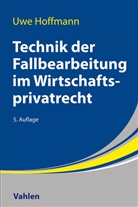 Uwe Hoffmann

Technik der Fallbearbeitung im Wirtschaftsprivatrecht

5. Auflage

Vahlen